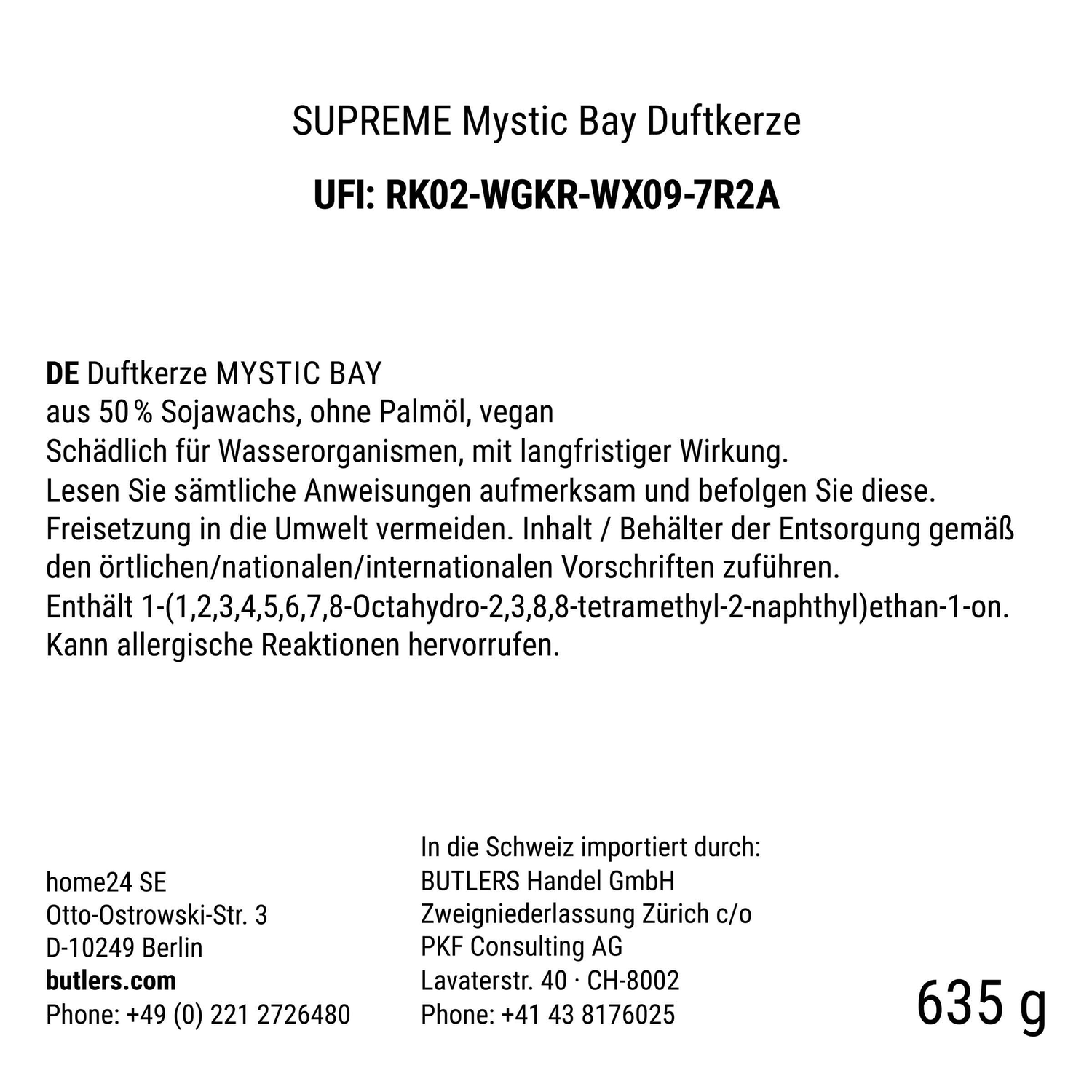 SUPREME Mystic Bay Duftkerze

UFI: RK02-WGKR-WX09-7R2A

DE Duftkerze MYSTIC BAY
aus 50 % Sojawachs, ohne Palmöl, vegan
Schädlich für Wasserorganismen, mit langfristiger Wirkung.
Lesen Sie sämtliche Anweisungen aufmerksam und befolgen Sie diese.
Freisetzung in die Umwelt vermeiden. Inhalt / Behälter der Entsorgung gemäß den örtlichen/nationalen/internationalen Vorschriften zuführen.
Enthält 1-(1,2,3,4,5,6,7,8-Octahydro-2,3,8,8-tetramethyl-2-naphthyl)ethan-1-on.
Kann allergische Reaktionen hervorrufen.

home24 SE
Otto-Ostrowski-Str. 3
D-10249 Berlin
butlers.com
Phone: +49 (0) 221 2726480

In die Schweiz importiert durch:
BUTLERS Handel GmbH
Zweigniederlassung Zürich c/o
PKF Consulting AG
Lavaterstr. 40 · CH-8002
Phone: +41 43 8176025

635 g